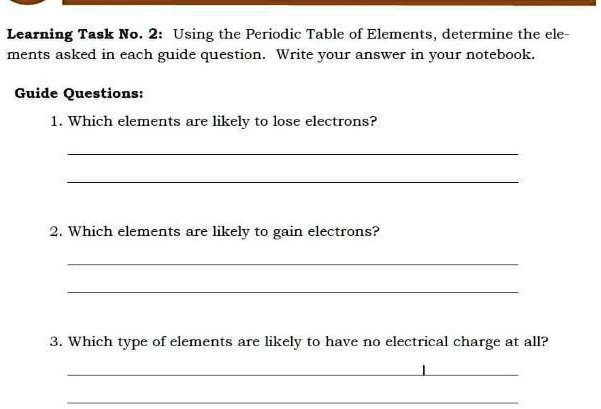 Learning Task No. 2: Using the Periodic Table of Elements, determine the elements asked in each guide question. Write your answer in your notebook.

Guide Questions:

1. Which elements are likely to lose electrons?

2. Which elements are likely to gain electrons?

3. Which type of elements are likely to have no electrical charge at all?